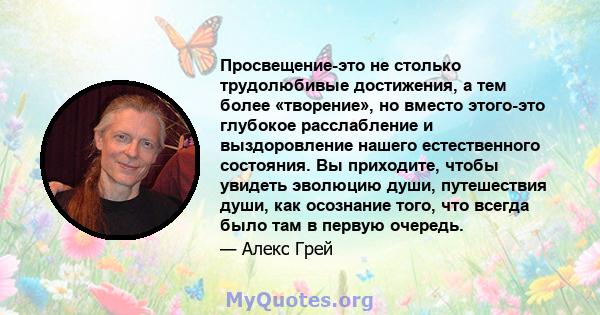 Просвещение-это не столько трудолюбивые достижения, а тем более «творение», но вместо этого-это глубокое расслабление и выздоровление нашего естественного состояния. Вы приходите, чтобы увидеть эволюцию души, путешествия души, как осознание того, что всегда было там в первую очередь.

— Алекс Грей

MyQuotes.org